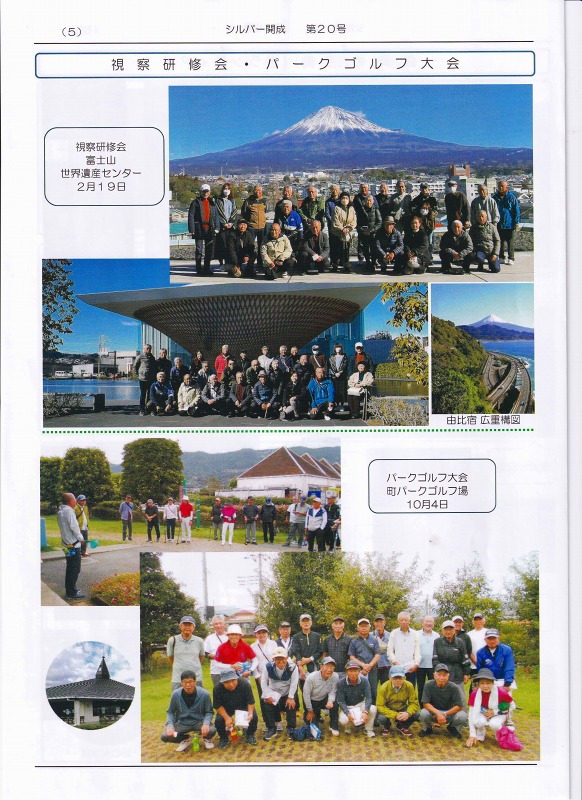 (5) シルバー開成 第20号

視察研修会・パークゴルフ大会

視察研修会
富士山
世界遺産センター
2月19日

由比宿 広重構図

パークゴルフ大会
町パークゴルフ場
10月4日